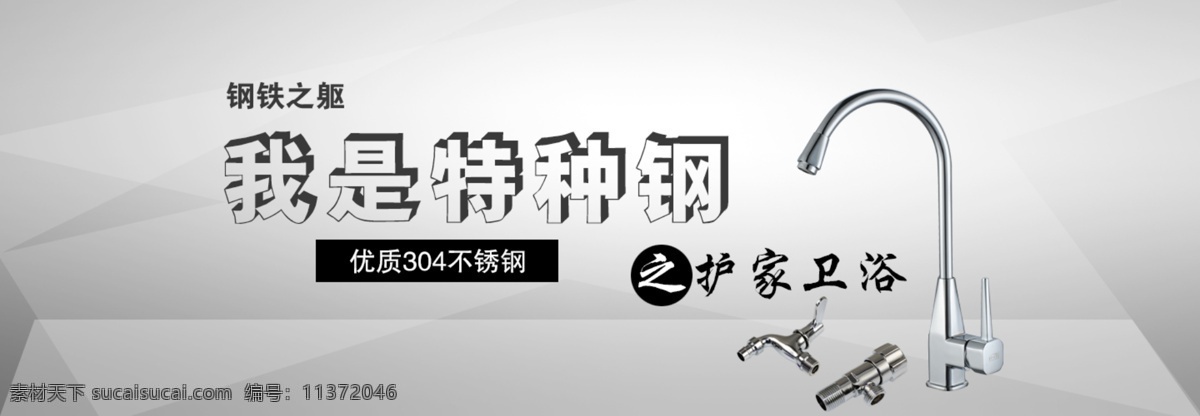 钢铁之躯

我是特种钢

优质304不锈钢

之护家卫浴

素材天下 sucaisucai.com 编号：11372046